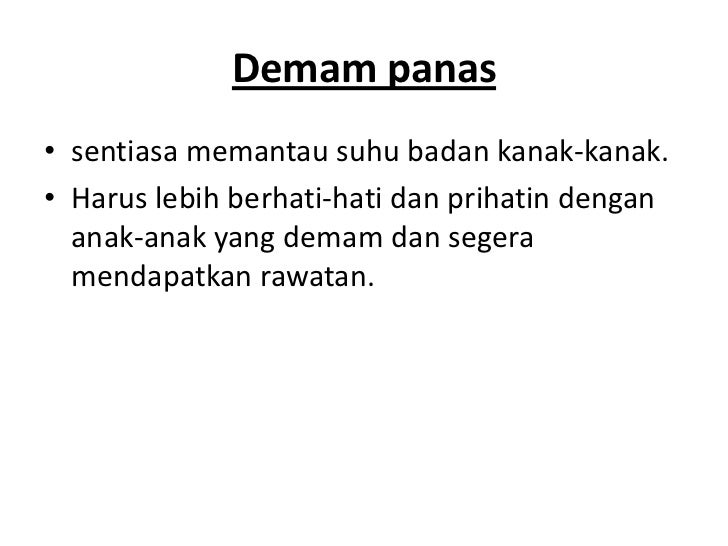 Demam panas

• sentiasa memantau suhu badan kanak-kanak.
• Harus lebih berhati-hati dan prihatin dengan anak-anak yang demam dan segera mendapatkan rawatan.